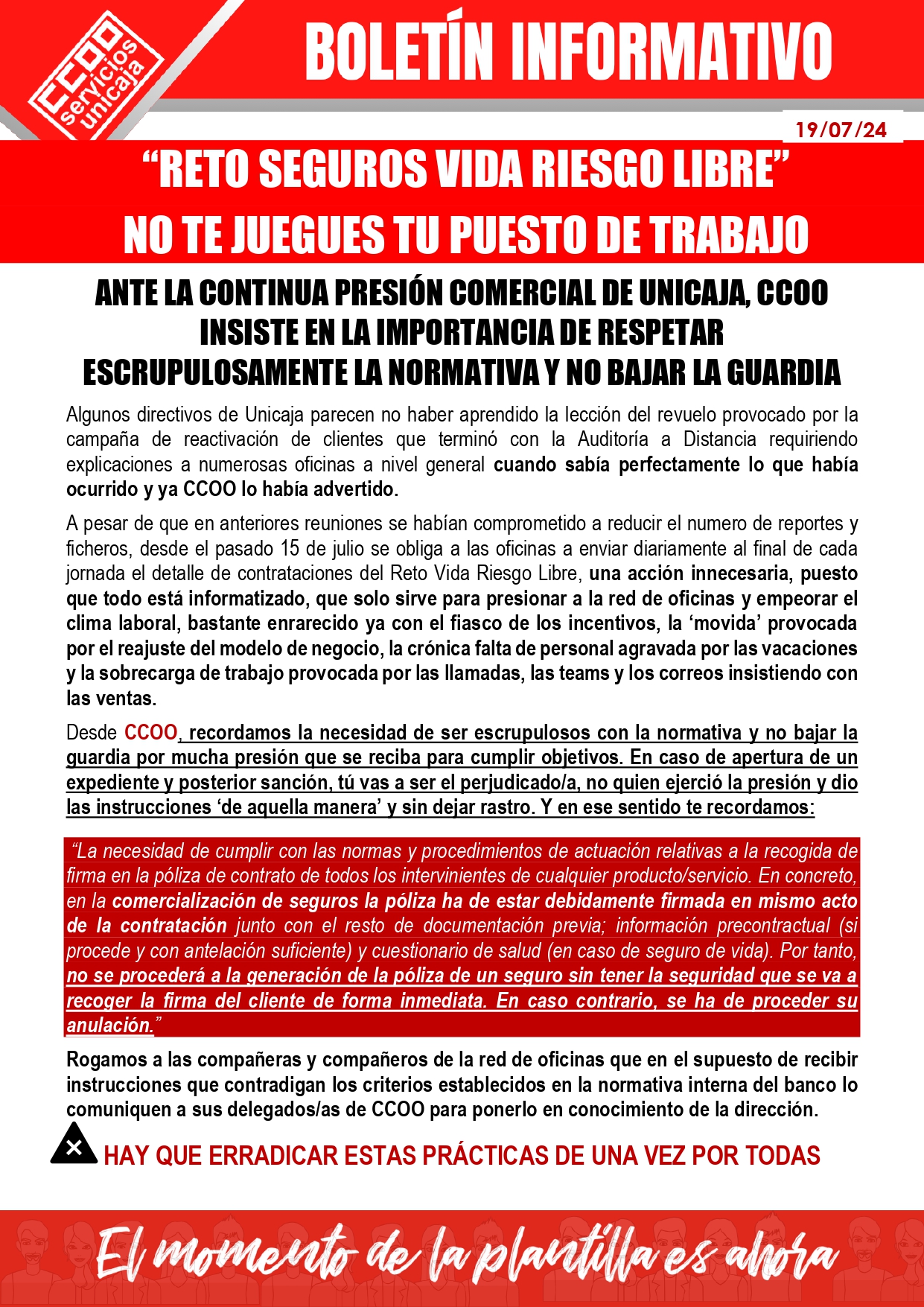 CCOO servicios unicaja

BOLETÍN INFORMATIVO

19/07/24

“RETO SEGUROS VIDA RIESGO LIBRE”
NO TE JUEGUES TU PUESTO DE TRABAJO

ANTE LA CONTINUA PRESIÓN COMERCIAL DE UNICAJA, CCOO INSISTE EN LA IMPORTANCIA DE RESPETAR ESCRUPULOSAMENTE LA NORMATIVA Y NO BAJAR LA GUARDIA

Algunos directivos de Unicaja parecen no haber aprendido la lección del revuelo provocado por la campaña de reactivación de clientes que terminó con la Auditoría a Distancia requiriendo explicaciones a numerosas oficinas a nivel general cuando sabía perfectamente lo que había ocurrido y ya CCOO lo había advertido.

A pesar de que en anteriores reuniones se habían comprometido a reducir el numero de reportes y ficheros, desde el pasado 15 de julio se obliga a las oficinas a enviar diariamente al final de cada jornada el detalle de contrataciones del Reto Vida Riesgo Libre, una acción innecesaria, puesto que todo está informatizado, que solo sirve para presionar a la red de oficinas y empeorar el clima laboral, bastante enrarecido ya con el fiasco de los incentivos, la ‘movida’ provocada por el reajuste del modelo de negocio, la crónica falta de personal agravada por las vacaciones y la sobrecarga de trabajo provocada por las llamadas, las teams y los correos insistiendo con las ventas.

Desde CCOO, recordamos la necesidad de ser escrupulosos con la normativa y no bajar la guardia por mucha presión que se reciba para cumplir objetivos. En caso de apertura de un expediente y posterior sanción, tú vas a ser el perjudicado/a, no quien ejerció la presión y dio las instrucciones ‘de aquella manera’ y sin dejar rastro. Y en ese sentido te recordamos:

“La necesidad de cumplir con las normas y procedimientos de actuación relativas a la recogida de firma en la póliza de contrato de todos los intervinientes de cualquier producto/servicio. En concreto, en la comercialización de seguros la póliza ha de estar debidamente firmada en mismo acto de la contratación junto con el resto de documentación previa; información precontractual (si procede y con antelación suficiente) y cuestionario de salud (en caso de seguro de vida). Por tanto, no se procederá a la generación de la póliza de un seguro sin tener la seguridad que se va a recoger la firma del cliente de forma inmediata. En caso contrario, se ha de proceder su anulación.”

Rogamos a las compañeras y compañeros de la red de oficinas que en el supuesto de recibir instrucciones que contradigan los criterios establecidos en la normativa interna del banco lo comuniquen a sus delegados/as de CCOO para ponerlo en conocimiento de la dirección.

HAY QUE ERRADICAR ESTAS PRÁCTICAS DE UNA VEZ POR TODAS

El momento de la plantilla es ahora